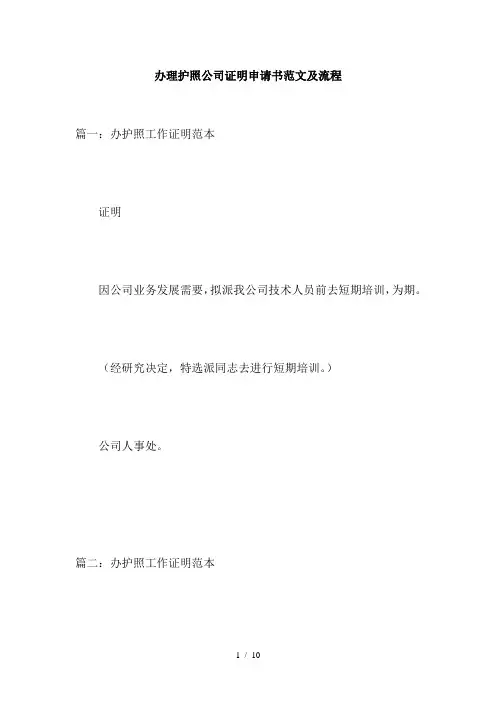 办理护照公司证明申请书范文及流程

篇一：办护照工作证明范本

证明

因公司业务发展需要，拟派我公司技术人员前去短期培训，为期。

（经研究决定，特选派同志去进行短期培训。）

公司人事处。

篇二：办护照工作证明范本

1 / 10